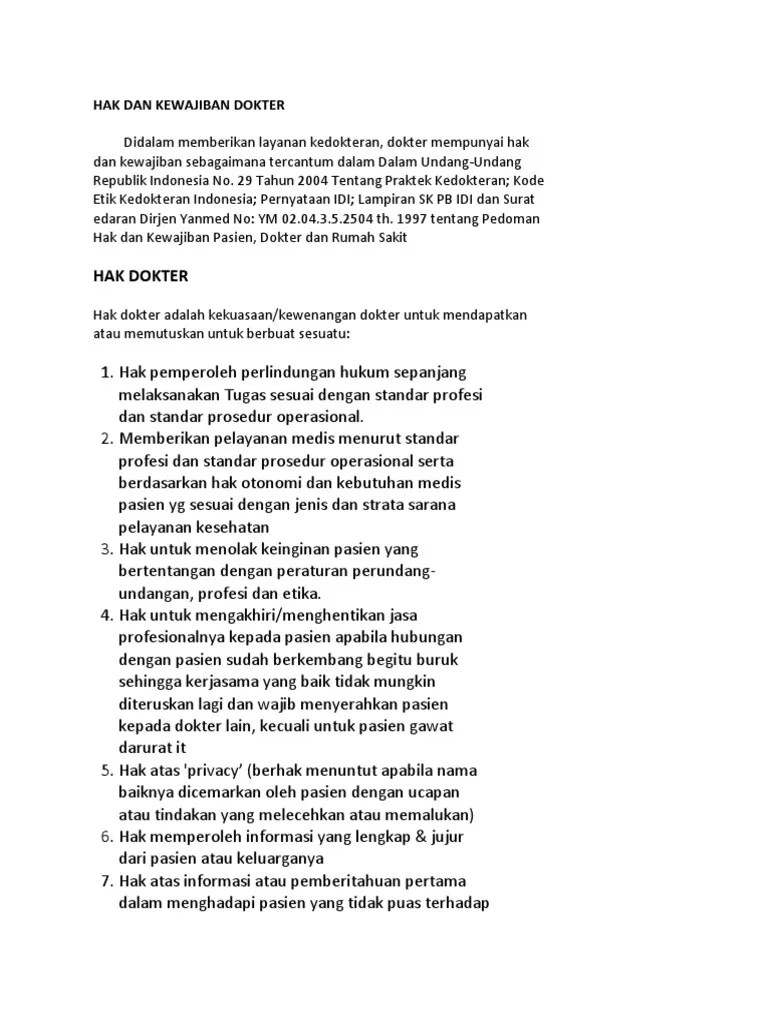 HAK DAN KEWAJIBAN DOKTER

Didalam memberikan layanan kedokteran, dokter mempunyai hak dan kewajiban sebagaimana tercantum dalam Dalam Undang-Undang Republik Indonesia No. 29 Tahun 2004 Tentang Praktek Kedokteran; Kode Etik Kedokteran Indonesia; Pernyataan IDI; Lampiran SK PB IDI dan Surat edaran Dirjen Yanmed No: YM 02.04.3.5.2504 th. 1997 tentang Pedoman Hak dan Kewajiban Pasien, Dokter dan Rumah Sakit

HAK DOKTER

Hak dokter adalah kekuasaan/kewenangan dokter untuk mendapatkan atau memutuskan untuk berbuat sesuatu:

1. Hak pemperoleh perlindungan hukum sepanjang melaksanakan Tugas sesuai dengan standar profesi dan standar prosedur operasional.
2. Memberikan pelayanan medis menurut standar profesi dan standar prosedur operasional serta berdasarkan hak otonomi dan kebutuhan medis pasien yg sesuai dengan jenis dan strata sarana pelayanan kesehatan
3. Hak untuk menolak keinginan pasien yang bertentangan dengan peraturan perundang-undangan, profesi dan etika.
4. Hak untuk mengakhiri/menghentikan jasa profesionalnya kepada pasien apabila hubungan dengan pasien sudah berkembang begitu buruk sehingga kerjasama yang baik tidak mungkin diteruskan lagi dan wajib menyerahkan pasien kepada dokter lain, kecuali untuk pasien gawat darurat it
5. Hak atas 'privacy' (berhak menuntut apabila nama baiknya dicemarkan oleh pasien dengan ucapan atau tindakan yang melecehkan atau memalukan)
6. Hak memperoleh informasi yang lengkap & jujur dari pasien atau keluarganya
7. Hak atas informasi atau pemberitahuan pertama dalam menghadapi pasien yang tidak puas terhadap